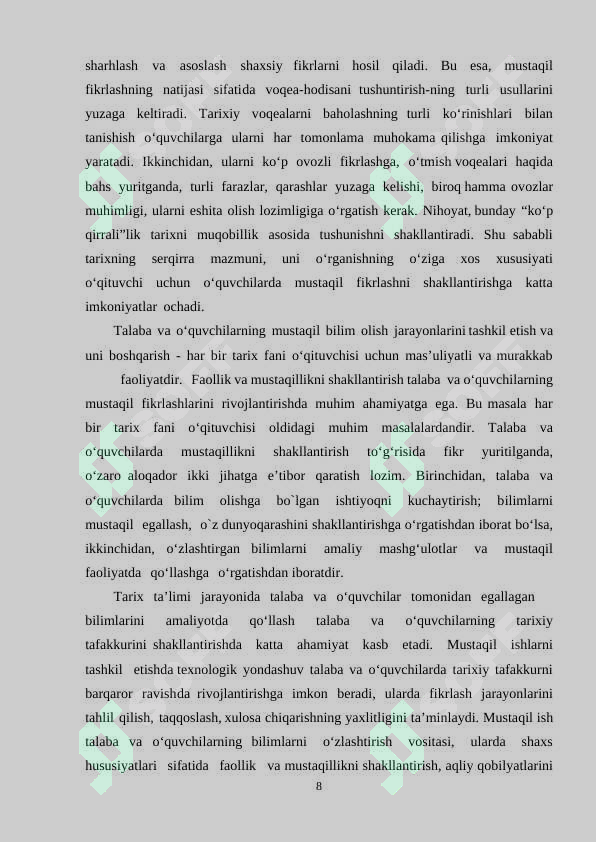 sharhlash va asoslash shaxsiy fikrlarni hosil qiladi. Bu esa, mustaqil fikrlashning natijasi sifatida voqea-hodisani tushuntirish-ning turli usullarini yuzaga keltiradi. Tarixiy voqealarni baholashning turli ko‘rinishlari bilan tanishish o‘quvchilarga ularni har tomonlama muhokama qilishga imkoniyat yaratadi. Ikkinchidan, ularni ko‘p ovozli fikrlashga, o‘tmish voqealari haqida bahs yuritganda, turli farazlar, qarashlar yuzaga kelishi, biroq hamma ovozlar muhimligi, ularni eshita olish lozimligiga o‘rgatish kerak. Nihoyat, bunday “ko‘p qirrali”lik tarixni muqobillik asosida tushunishni shakllantiradi. Shu sababli tarixning serqirra mazmuni, uni o‘rganishning o‘ziga xos xususiyati o‘qituvchi uchun o‘quvchilarda mustaqil fikrlashni shakllantirishga katta imkoniyatlar ochadi.

Talaba va o‘quvchilarning mustaqil bilim olish jarayonlarini tashkil etish va uni boshqarish - har bir tarix fani o‘qituvchisi uchun mas’uliyatli va murakkab faoliyatdir. Faollik va mustaqillikni shakllantirish talaba va o‘quvchilarning mustaqil fikrlashlarini rivojlantirishda muhim ahamiyatga ega. Bu masala har bir tarix fani o‘qituvchisi oldidagi muhim masalalardandir. Talaba va o‘quvchilarda mustaqillikni shakllantirish to‘g‘risida fikr yuritilganda, o‘zaro aloqador ikki jihatga e’tibor qaratish lozim. Birinchidan, talaba va o‘quvchilarda bilim olishga bo`lgan ishtiyoqni kuchaytirish; bilimlarni mustaqil egallash, o`z dunyoqarashini shakllantirishga o‘rgatishdan iborat bo‘lsa, ikkinchidan, o‘zlashtirgan bilimlarni amaliy mashg‘ulotlar va mustaqil faoliyatda qo‘llashga o‘rgatishdan iboratdir.

Tarix ta’limi jarayonida talaba va o‘quvchilar tomonidan egallagan bilimlarini amaliyotda qo‘llash talaba va o‘quvchilarning tarixiy tafakkurini shakllantirishda katta ahamiyat kasb etadi. Mustaqil ishlarni tashkil etishda texnologik yondashuv talaba va o‘quvchilarda tarixiy tafakkurni barqaror ravishda rivojlantirishga imkon beradi, ularda fikrlash jarayonlarini tahlil qilish, taqqoslash, xulosa chiqarishning yaxlitligini ta’minlaydi. Mustaqil ish talaba va o‘quvchilarning bilimlarni o‘zlashtirish vositasi, ularda shaxs hususiyatlari sifatida faollik va mustaqillikni shakllantirish, aqliy qobilyatlarini

8